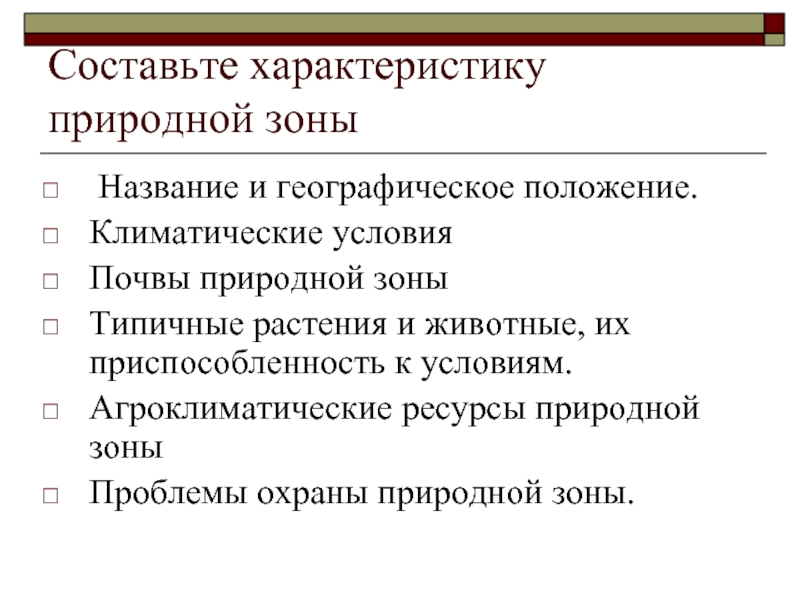 Составьте характеристику природной зоны

□ Название и географическое положение.
□ Климатические условия
□ Почвы природной зоны
□ Типичные растения и животные, их приспособленность к условиям.
□ Агроклиматические ресурсы природной зоны
□ Проблемы охраны природной зоны.